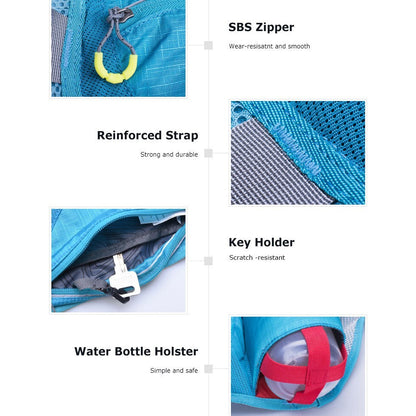 SBS Zipper

Wear-resisatnt and smooth

Reinforced Strap

Strong and durable

Key Holder

Scratch -resistant

Water Bottle Holster

Simple and safe